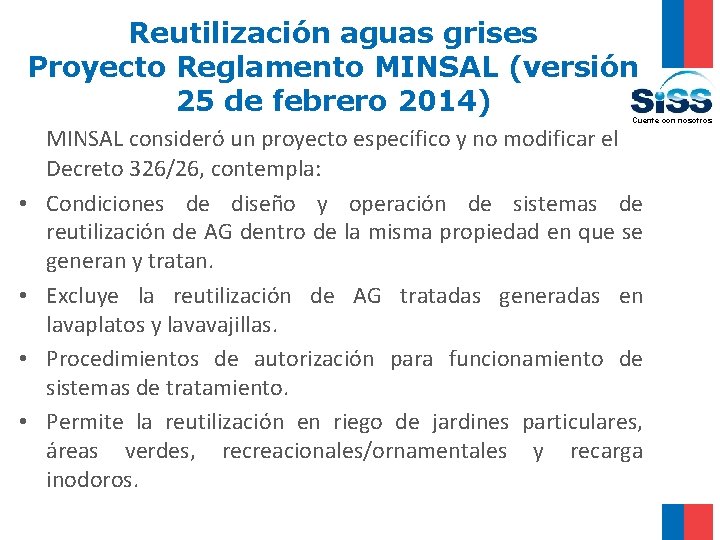 Reutilización aguas grises
Proyecto Reglamento MINSAL (versión 25 de febrero 2014)

SiSS
Cuente con nosotros

MINSAL consideró un proyecto específico y no modificar el Decreto 326/26, contempla:

• Condiciones de diseño y operación de sistemas de reutilización de AG dentro de la misma propiedad en que se generan y tratan.
• Excluye la reutilización de AG tratadas generadas en lavaplatos y lavavajillas.
• Procedimientos de autorización para funcionamiento de sistemas de tratamiento.
• Permite la reutilización en riego de jardines particulares, áreas verdes, recreacionales/ornamentales y recarga inodoros.